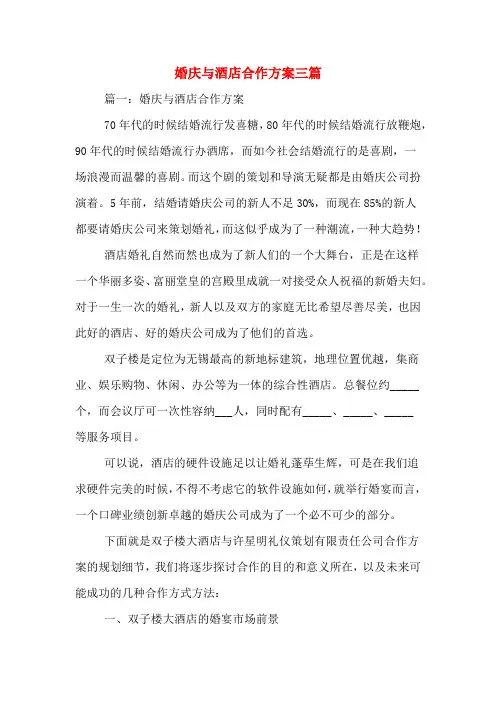 婚庆与酒店合作方案三篇

篇一：婚庆与酒店合作方案

70年代的时候结婚流行发喜糖，80年代的时候结婚流行放鞭炮，90年代的时候结婚流行办酒席，而如今社会结婚流行的是喜剧，一场浪漫而温馨的喜剧。而这个剧的策划和导演无疑都是由婚庆公司扮演着。5年前，结婚请婚庆公司的新人不足30%，而现在85%的新人都要请婚庆公司来策划婚礼，而这似乎成为了一种潮流，一种大趋势！

酒店婚礼自然而然也成为了新人们的一个大舞台，正是在这样一个华丽多姿、富丽堂皇的宫殿里成就一对接受众人祝福的新婚夫妇。对于一生一次的婚礼，新人以及双方的家庭无比希望尽善尽美，也因此好的酒店、好的婚庆公司成为了他们的首选。

双子楼是定位为无锡最高的新地标建筑，地理位置优越，集商业、娱乐购物、休闲、办公等为一体的综合性酒店。总餐位约_____个，而会议厅可一次性容纳___人，同时配有_____、_____、_____等服务项目。

可以说，酒店的硬件设施足以让婚礼蓬荜生辉，可是在我们追求硬件完美的时候，不得不考虑它的软件设施如何，就举行婚宴而言，一个口碑业绩创新卓越的婚庆公司成为了一个必不可少的部分。

下面就是双子楼大酒店与许星明礼仪策划有限责任公司合作方案的规划细节，我们将逐步探讨合作的目的和意义所在，以及未来可能成功的几种合作方式方法：

一、双子楼大酒店的婚宴市场前景